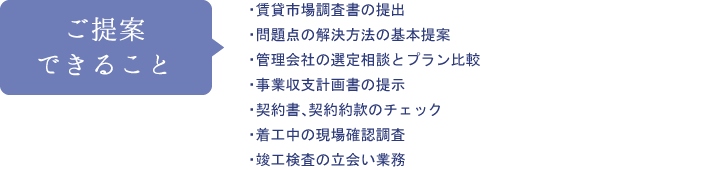 ご提案
できること

・賃貸市場調査書の提出
・問題点の解決方法の基本提案
・管理会社の選定相談とプラン比較
・事業収支計画書の提示
・契約書、契約約款のチェック
・着工中の現場確認調査
・竣工検査の立会い業務